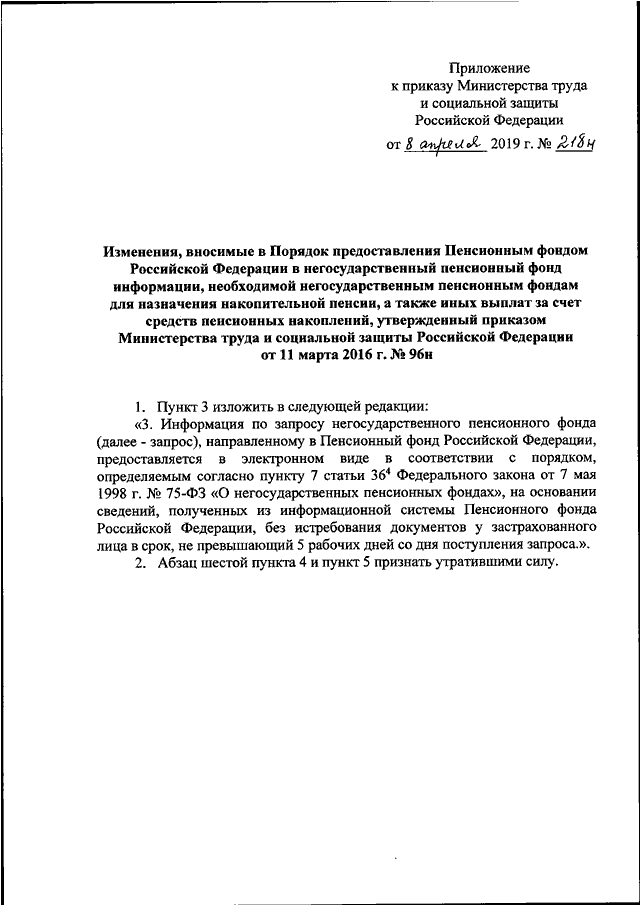 Приложение
к приказу Министерства труда
и социальной защиты
Российской Федерации

от 8 апреля 2019 г. № 218н

Изменения, вносимые в Порядок предоставления Пенсионным фондом Российской Федерации в негосударственный пенсионный фонд информации, необходимой негосударственным пенсионным фондам для назначения накопительной пенсии, а также иных выплат за счет средств пенсионных накоплений, утвержденный приказом Министерства труда и социальной защиты Российской Федерации от 11 марта 2016 г. № 96н

1. Пункт 3 изложить в следующей редакции:

«3. Информация по запросу негосударственного пенсионного фонда (далее - запрос), направленному в Пенсионный фонд Российской Федерации, предоставляется в электронном виде в соответствии с порядком, определяемым согласно пункту 7 статьи $36^4$ Федерального закона от 7 мая 1998 г. № 75-ФЗ «О негосударственных пенсионных фондах», на основании сведений, полученных из информационной системы Пенсионного фонда Российской Федерации, без истребования документов у застрахованного лица в срок, не превышающий 5 рабочих дней со дня поступления запроса.».

2. Абзац шестой пункта 4 и пункт 5 признать утратившими силу.